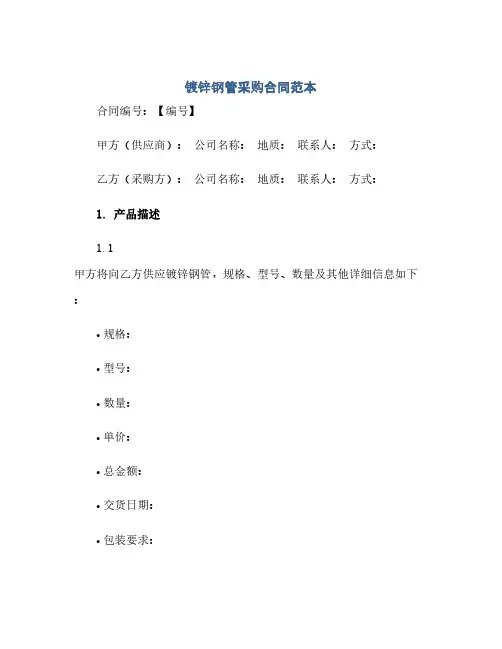 镀锌钢管采购合同范本

合同编号：【编号】

甲方（供应商）： 公司名称： 地质： 联系人： 方式：

乙方（采购方）： 公司名称： 地质： 联系人： 方式：

1. 产品描述

1.1

甲方将向乙方供应镀锌钢管，规格、型号、数量及其他详细信息如下：

• 规格：

• 型号：

• 数量：

• 单价：

• 总金额：

• 交货日期：

• 包装要求：